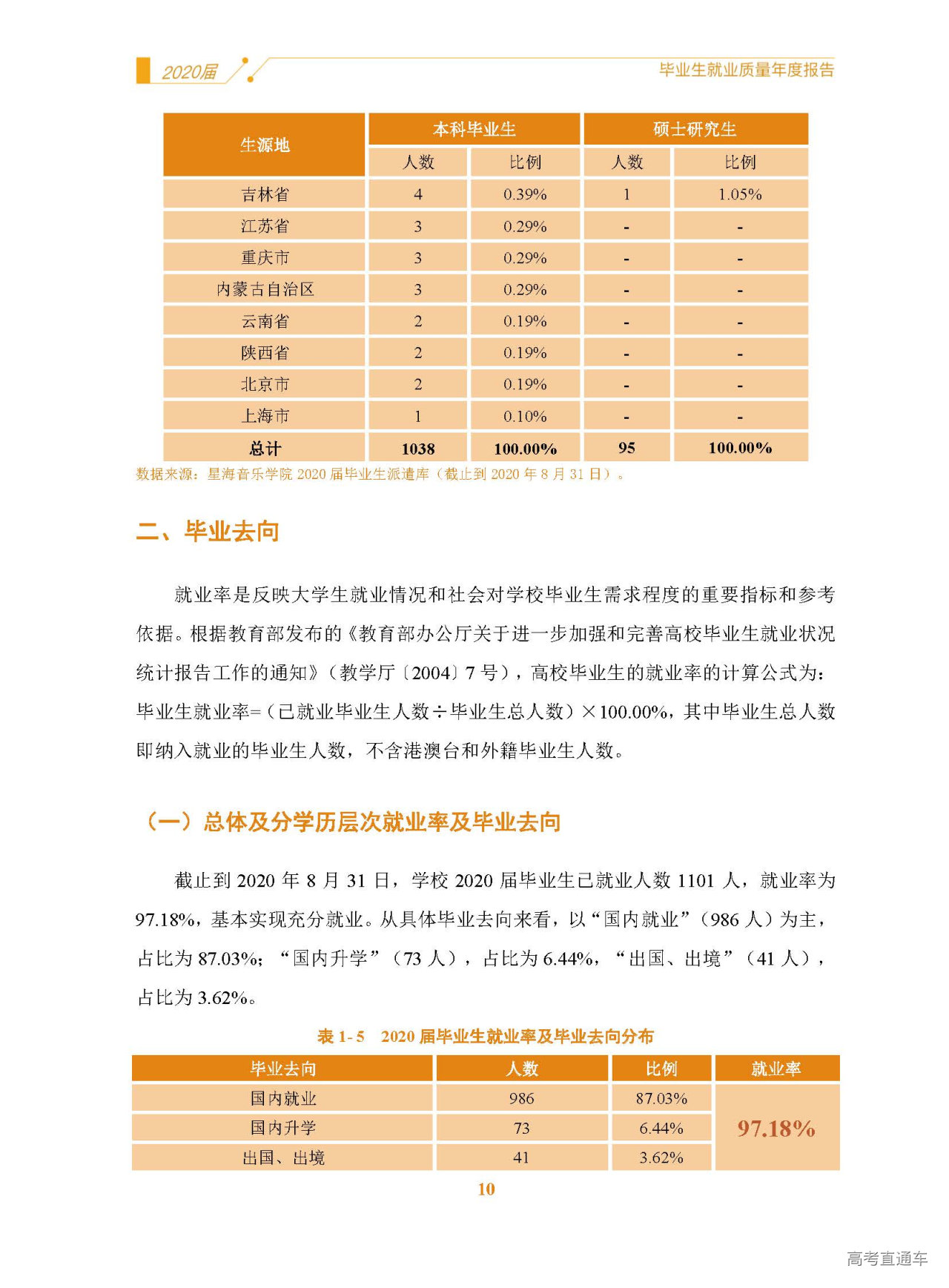 2020届

毕业生就业质量年度报告

| 生源地 | 本科毕业生 | | 硕士研究生 | |
|---|---|---|---|---|
| | 人数 | 比例 | 人数 | 比例 |
| 吉林省 | 4 | 0.39% | 1 | 1.05% |
| 江苏省 | 3 | 0.29% | - | - |
| 重庆市 | 3 | 0.29% | - | - |
| 内蒙古自治区 | 3 | 0.29% | - | - |
| 云南省 | 2 | 0.19% | - | - |
| 陕西省 | 2 | 0.19% | - | - |
| 北京市 | 2 | 0.19% | - | - |
| 上海市 | 1 | 0.10% | - | - |
| 总计 | 1038 | 100.00% | 95 | 100.00% |

数据来源：星海音乐学院2020届毕业生派遣库（截止到2020年8月31日）。

二、毕业去向

就业率是反映大学生就业情况和社会对学校毕业生需求程度的重要指标和参考依据。根据教育部发布的《教育部办公厅关于进一步加强和完善高校毕业生就业状况统计报告工作的通知》（教学厅〔2004〕7号），高校毕业生的就业率的计算公式为：毕业生就业率=（已就业毕业生人数÷毕业生总人数）×100.00%，其中毕业生总人数即纳入就业的毕业生人数，不含港澳台和外籍毕业生人数。

（一）总体及分学历层次就业率及毕业去向

截止到2020年8月31日，学校2020届毕业生已就业人数1101人，就业率为97.18%，基本实现充分就业。从具体毕业去向来看，以“国内就业”（986人）为主，占比为87.03%；“国内升学”（73人），占比为6.44%，“出国、出境”（41人），占比为3.62%。

表1-5 2020届毕业生就业率及毕业去向分布

| 毕业去向 | 人数 | 比例 | 就业率 |
|---|---|---|---|
| 国内就业 | 986 | 87.03% | 97.18% |
| 国内升学 | 73 | 6.44% | |
| 出国、出境 | 41 | 3.62% | |

10

高考直通车